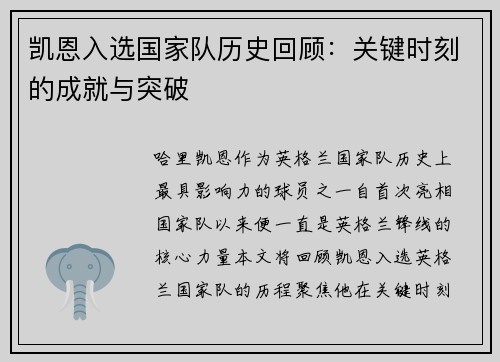 凯恩入选国家队历史回顾：关键时刻的成就与突破

哈里凯恩作为英格兰国家队历史上最具影响力的球员之一自首次亮相国家队以来便一直是英格兰锋线的核心力量本文将回顾凯恩入选英格兰国家队的历程聚焦他在关键时刻